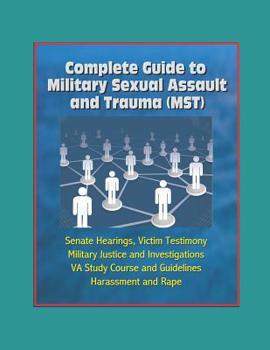 Complete Guide to Military Sexual Assault and Trauma (MST)

Senate Hearings, Victim Testimony
Military Justice and Investigations
VA Study Course and Guidelines
Harassment and Rape